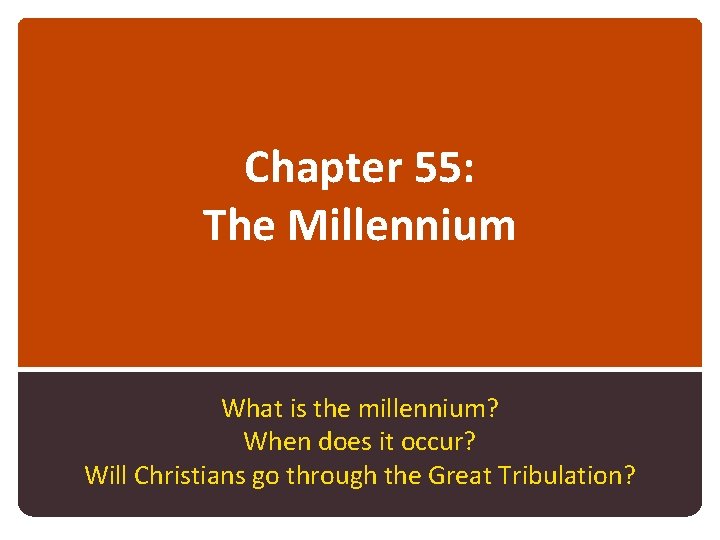 Chapter 55:
The Millennium

What is the millennium?
When does it occur?
Will Christians go through the Great Tribulation?